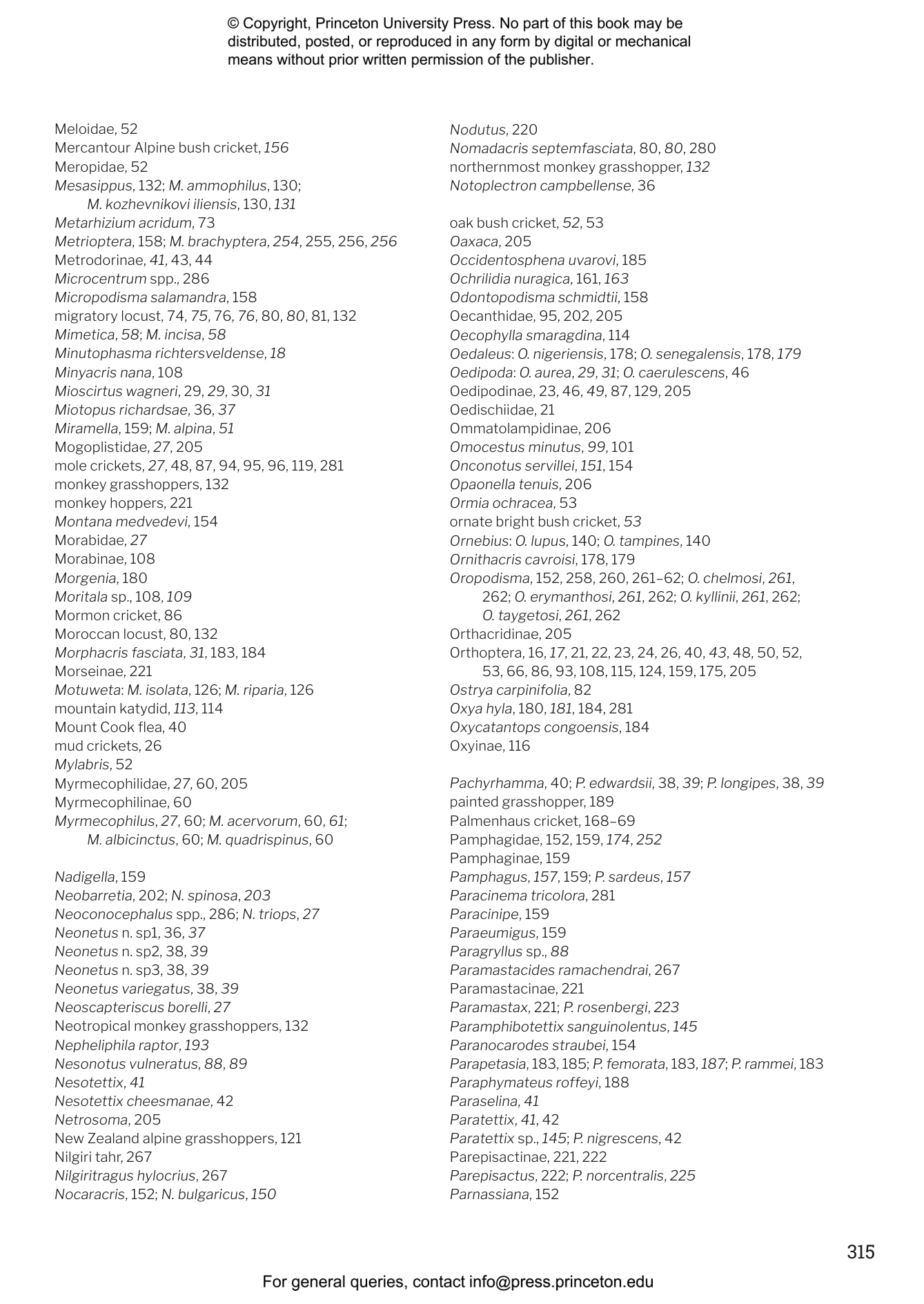 © Copyright, Princeton University Press. No part of this book may be distributed, posted, or reproduced in any form by digital or mechanical means without prior written permission of the publisher.

Meloidae, 52
Mercantour Alpine bush cricket, 156
Meropidae, 52
Mesasippus, 132; M. ammophilus, 130; M. kozhevnikovi iliensis, 130, 131
Metarhizium acridum, 73
Metrioptera, 158; M. brachyptera, 254, 255, 256, 256
Metrodorinae, 41, 43, 44
Microcentrum spp., 286
Micropodisma salamandra, 158
migratory locust, 74, 75, 76, 76, 80, 80, 81, 132
Mimetica, 58; M. incisa, 58
Minutophasma richtersveldense, 18
Minyacris nana, 108
Mioscirtus wagneri, 29, 29, 30, 31
Miotopus richardsae, 36, 37
Miramella, 159; M. alpina, 51
Mogoplistidae, 27, 205
mole crickets, 27, 48, 87, 94, 95, 96, 119, 281
monkey grasshoppers, 132
monkey hoppers, 221
Montana medvedevi, 154
Morabidae, 27
Morabinae, 108
Morgenia, 180
Moritala sp., 108, 109
Mormon cricket, 86
Moroccan locust, 80, 132
Morphacris fasciata, 31, 183, 184
Morseinae, 221
Motuweta: M. isolata, 126; M. riparia, 126
mountain katydid, 113, 114
Mount Cook flea, 40
mud crickets, 26
Mylabris, 52
Myrmecophilidae, 27, 60, 205
Myrmecophilinae, 60
Myrmecophilus, 27, 60; M. acervorum, 60, 61; M. albicinctus, 60; M. quadrispinus, 60

Nadigella, 159
Neobarretia, 202; N. spinosa, 203
Neoconocephalus spp., 286; N. triops, 27
Neonetus n. sp1, 36, 37
Neonetus n. sp2, 38, 39
Neonetus n. sp3, 38, 39
Neonetus variegatus, 38, 39
Neoscapteriscus borelli, 27
Neotropical monkey grasshoppers, 132
Nepheliphila raptor, 193
Nesonotus vulneratus, 88, 89
Nesotettix, 41
Nesotettix cheesmanae, 42
Netrosoma, 205
New Zealand alpine grasshoppers, 121
Nilgiri tahr, 267
Nilgiritragus hylocrius, 267
Nocaracris, 152; N. bulgaricus, 150

Nodutus, 220
Nomadacris septemfasciata, 80, 80, 280
northernmost monkey grasshopper, 132
Notoplectron campbellense, 36

oak bush cricket, 52, 53
Oaxaca, 205
Occidentosphena uvarovi, 185
Ochrilidia nuragica, 161, 163
Odontopodisma schmidtii, 158
Oecanthidae, 95, 202, 205
Oecophylla smaragdina, 114
Oedaleus: O. nigeriensis, 178; O. senegalensis, 178, 179
Oedipoda: O. aurea, 29, 31; O. caerulescens, 46
Oedipodinae, 23, 46, 49, 87, 129, 205
Oedischiidae, 21
Ommatolampidinae, 206
Omocestus minutus, 99, 101
Onconotus servillei, 151, 154
Opaonella tenuis, 206
Ormia ochracea, 53
ornate bright bush cricket, 53
Ornebius: O. lupus, 140; O. tampines, 140
Ornithacris cavroisi, 178, 179
Oropodisma, 152, 258, 260, 261–62; O. chelmosi, 261, 262; O. erymanthosi, 261, 262; O. kyllinii, 261, 262; O. taygetosi, 261, 262
Orthacridinae, 205
Orthoptera, 16, 17, 21, 22, 23, 24, 26, 40, 43, 48, 50, 52, 53, 66, 86, 93, 108, 115, 124, 159, 175, 205
Ostrya carpinifolia, 82
Oxya hyla, 180, 181, 184, 281
Oxycatantops congoensis, 184
Oxyinae, 116

Pachyrhamma, 40; P. edwardsii, 38, 39; P. longipes, 38, 39
painted grasshopper, 189
Palmenhaus cricket, 168–69
Pamphagidae, 152, 159, 174, 252
Pamphaginae, 159
Pamphagus, 157, 159; P. sardeus, 157
Paracinema tricolora, 281
Paracinipe, 159
Paraeumigus, 159
Paragryllus sp., 88
Paramastacides ramachendrai, 267
Paramastacinae, 221
Paramastax, 221; P. rosenbergi, 223
Paramphibotettix sanguinolentus, 145
Paranocarodes straubei, 154
Parapetasia, 183, 185; P. femorata, 183, 187; P. rammei, 183
Paraphymateus roffeyi, 188
Paraselina, 41
Paratettix, 41, 42
Paratettix sp., 145; P. nigrescens, 42
Parepisactinae, 221, 222
Parepisactus, 222; P. norcentralis, 225
Parnassiana, 152

315

For general queries, contact info@press.princeton.edu